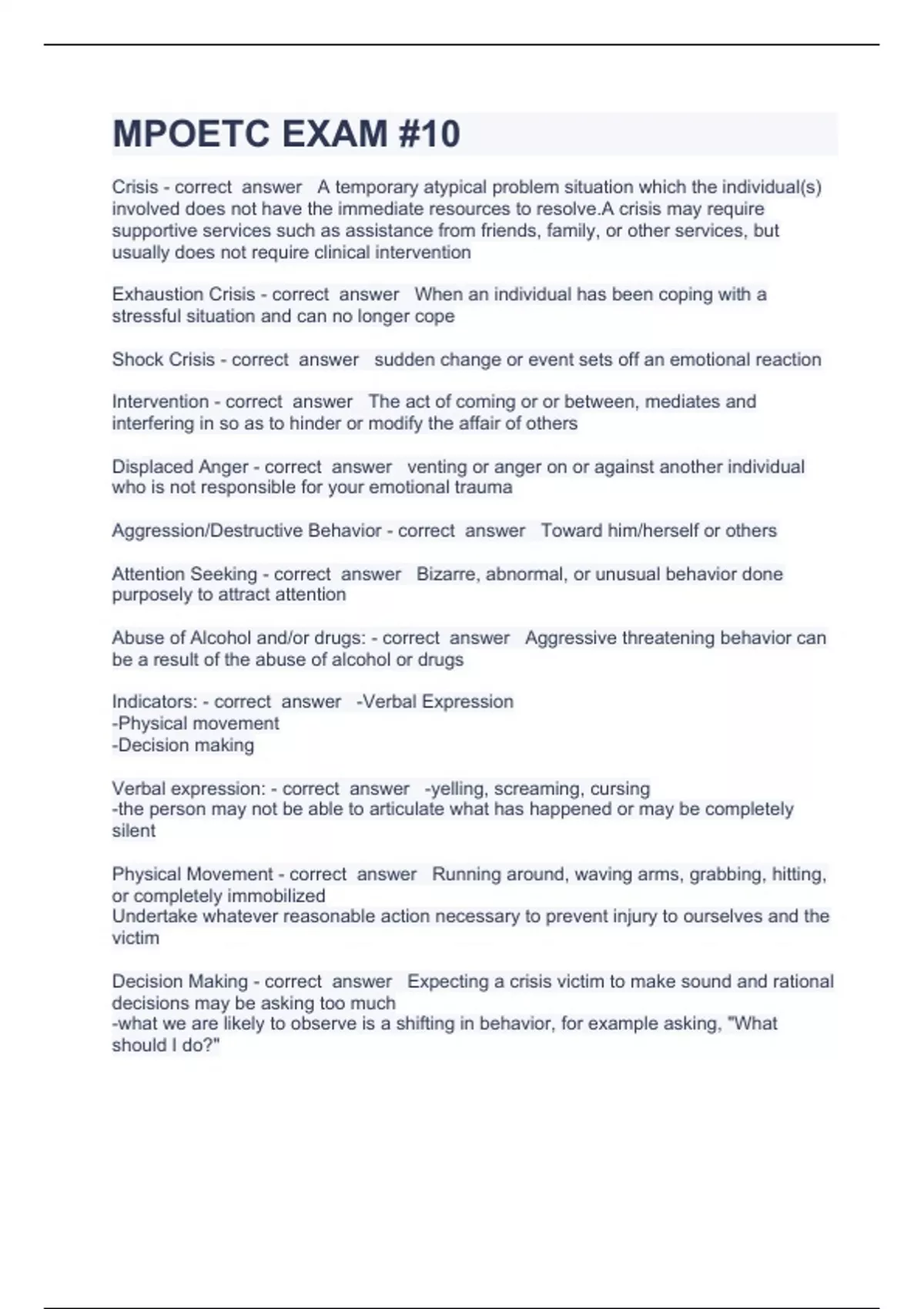 MPOETC EXAM #10

Crisis - correct answer A temporary atypical problem situation which the individual(s) involved does not have the immediate resources to resolve.A crisis may require supportive services such as assistance from friends, family, or other services, but usually does not require clinical intervention

Exhaustion Crisis - correct answer When an individual has been coping with a stressful situation and can no longer cope

Shock Crisis - correct answer sudden change or event sets off an emotional reaction

Intervention - correct answer The act of coming or or between, mediates and interfering in so as to hinder or modify the affair of others

Displaced Anger - correct answer venting or anger on or against another individual who is not responsible for your emotional trauma

Aggression/Destructive Behavior - correct answer Toward him/herself or others

Attention Seeking - correct answer Bizarre, abnormal, or unusual behavior done purposely to attract attention

Abuse of Alcohol and/or drugs: - correct answer Aggressive threatening behavior can be a result of the abuse of alcohol or drugs

Indicators: - correct answer -Verbal Expression
-Physical movement
-Decision making

Verbal expression: - correct answer -yelling, screaming, cursing
-the person may not be able to articulate what has happened or may be completely silent

Physical Movement - correct answer Running around, waving arms, grabbing, hitting, or completely immobilized
Undertake whatever reasonable action necessary to prevent injury to ourselves and the victim

Decision Making - correct answer Expecting a crisis victim to make sound and rational decisions may be asking too much
-what we are likely to observe is a shifting in behavior, for example asking, "What should I do?"